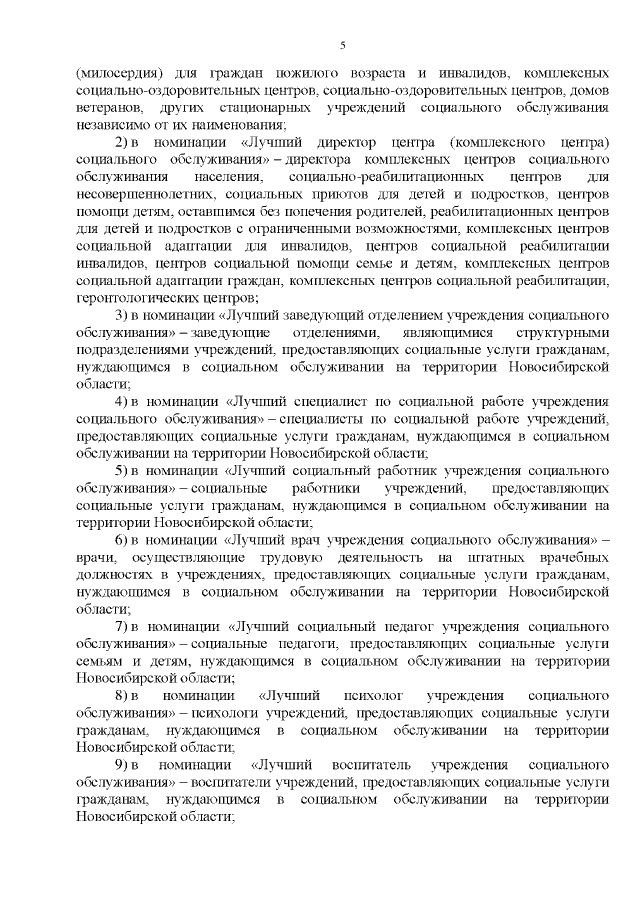 5

(милосердия) для граждан пожилого возраста и инвалидов, комплексных социально-оздоровительных центров, социально-оздоровительных центров, домов ветеранов, других стационарных учреждений социального обслуживания независимо от их наименования;

2) в номинации «Лучший директор центра (комплексного центра) социального обслуживания» – директора комплексных центров социального обслуживания населения, социально-реабилитационных центров для несовершеннолетних, социальных приютов для детей и подростков, центров помощи детям, оставшимся без попечения родителей, реабилитационных центров для детей и подростков с ограниченными возможностями, комплексных центров социальной адаптации для инвалидов, центров социальной реабилитации инвалидов, центров социальной помощи семье и детям, комплексных центров социальной адаптации граждан, комплексных центров социальной реабилитации, геронтологических центров;

3) в номинации «Лучший заведующий отделением учреждения социального обслуживания» – заведующие отделениями, являющимися структурными подразделениями учреждений, предоставляющих социальные услуги гражданам, нуждающимся в социальном обслуживании на территории Новосибирской области;

4) в номинации «Лучший специалист по социальной работе учреждения социального обслуживания» – специалисты по социальной работе учреждений, предоставляющих социальные услуги гражданам, нуждающимся в социальном обслуживании на территории Новосибирской области;

5) в номинации «Лучший социальный работник учреждения социального обслуживания» – социальные работники учреждений, предоставляющих социальные услуги гражданам, нуждающимся в социальном обслуживании на территории Новосибирской области;

6) в номинации «Лучший врач учреждения социального обслуживания» – врачи, осуществляющие трудовую деятельность на штатных врачебных должностях в учреждениях, предоставляющих социальные услуги гражданам, нуждающимся в социальном обслуживании на территории Новосибирской области;

7) в номинации «Лучший социальный педагог учреждения социального обслуживания» – социальные педагоги, предоставляющих социальные услуги семьям и детям, нуждающимся в социальном обслуживании на территории Новосибирской области;

8) в номинации «Лучший психолог учреждения социального обслуживания» – психологи учреждений, предоставляющих социальные услуги гражданам, нуждающимся в социальном обслуживании на территории Новосибирской области;

9) в номинации «Лучший воспитатель учреждения социального обслуживания» – воспитатели учреждений, предоставляющих социальные услуги гражданам, нуждающимся в социальном обслуживании на территории Новосибирской области;